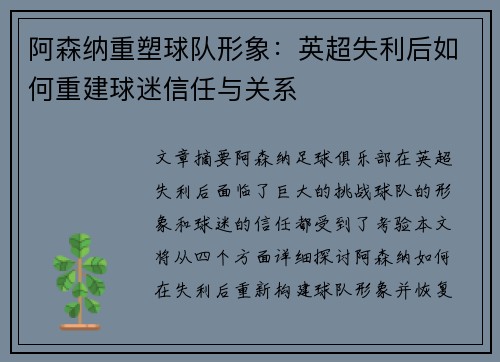 阿森纳重塑球队形象：英超失利后如何重建球迷信任与关系

文章摘要阿森纳足球俱乐部在英超失利后面临了巨大的挑战球队的形象和球迷的信任都受到了考验本文将从四个方面详细探讨阿森纳如何在失利后重新构建球队形象并恢复